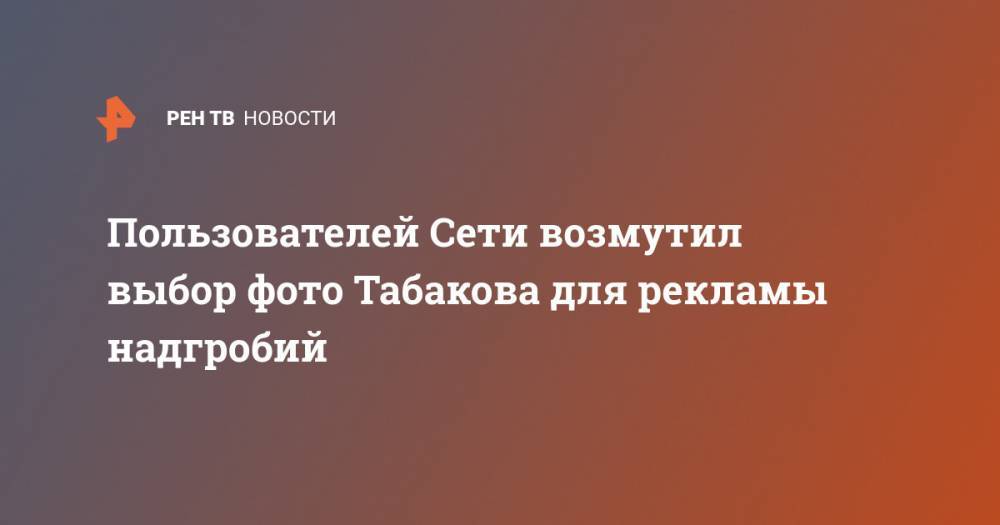 РЕН ТВ НОВОСТИ

Пользователей Сети возмутил выбор фото Табакова для рекламы надгробий